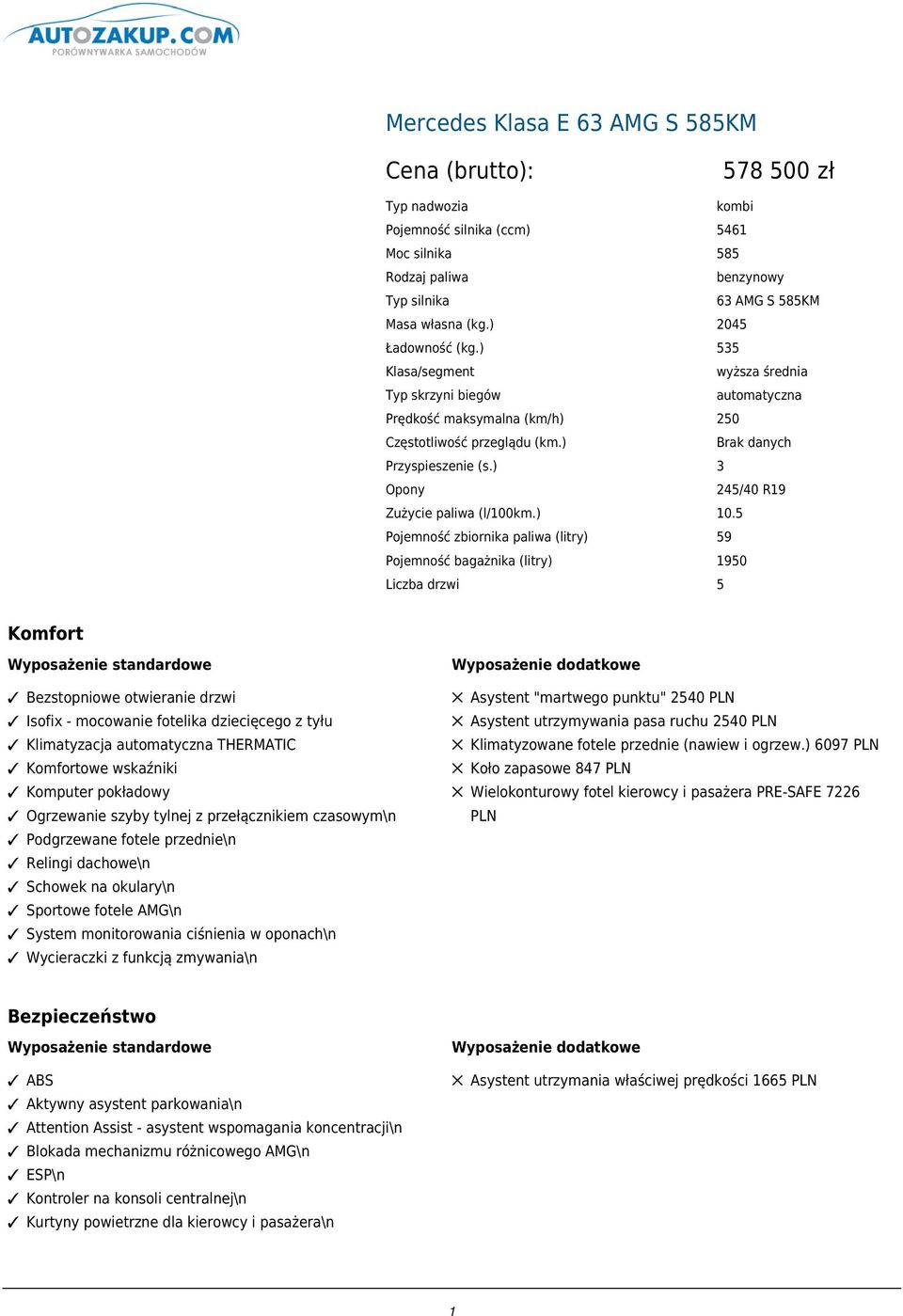 AUTOZAKUP.COM
PORÓWNYWARKA SAMOCHODÓW

Mercedes Klasa E 63 AMG S 585KM

Cena (brutto): 578 500 zł

| | |
|---|---|
| Typ nadwozia | kombi |
| Pojemność silnika (ccm) | 5461 |
| Moc silnika | 585 |
| Rodzaj paliwa | benzynowy |
| Typ silnika | 63 AMG S 585KM |
| Masa własna (kg.) | 2045 |
| Ładowność (kg.) | 535 |
| Klasa/segment | wyższa średnia |
| Typ skrzyni biegów | automatyczna |
| Prędkość maksymalna (km/h) | 250 |
| Częstotliwość przeglądu (km.) | Brak danych |
| Przyspieszenie (s.) | 3 |
| Opony | 245/40 R19 |
| Zużycie paliwa (l/100km.) | 10.5 |
| Pojemność zbiornika paliwa (litry) | 59 |
| Pojemność bagażnika (litry) | 1950 |
| Liczba drzwi | 5 |

Komfort

Wyposażenie standardowe

✓ Bezstopniowe otwieranie drzwi
✓ Isofix - mocowanie fotelika dziecięcego z tyłu
✓ Klimatyzacja automatyczna THERMATIC
✓ Komfortowe wskaźniki
✓ Komputer pokładowy
✓ Ogrzewanie szyby tylnej z przełącznikiem czasowym\n
✓ Podgrzewane fotele przednie\n
✓ Relingi dachowe\n
✓ Schowek na okulary\n
✓ Sportowe fotele AMG\n
✓ System monitorowania ciśnienia w oponach\n
✓ Wycieraczki z funkcją zmywania\n

Wyposażenie dodatkowe

✕ Asystent "martwego punktu" 2540 PLN
✕ Asystent utrzymywania pasa ruchu 2540 PLN
✕ Klimatyzowane fotele przednie (nawiew i ogrzew.) 6097 PLN
✕ Koło zapasowe 847 PLN
✕ Wielokonturowy fotel kierowcy i pasażera PRE-SAFE 7226 PLN

Bezpieczeństwo

Wyposażenie standardowe

✓ ABS
✓ Aktywny asystent parkowania\n
✓ Attention Assist - asystent wspomagania koncentracji\n
✓ Blokada mechanizmu różnicowego AMG\n
✓ ESP\n
✓ Kontroler na konsoli centralnej\n
✓ Kurtyny powietrzne dla kierowcy i pasażera\n

Wyposażenie dodatkowe

✕ Asystent utrzymania właściwej prędkości 1665 PLN

1